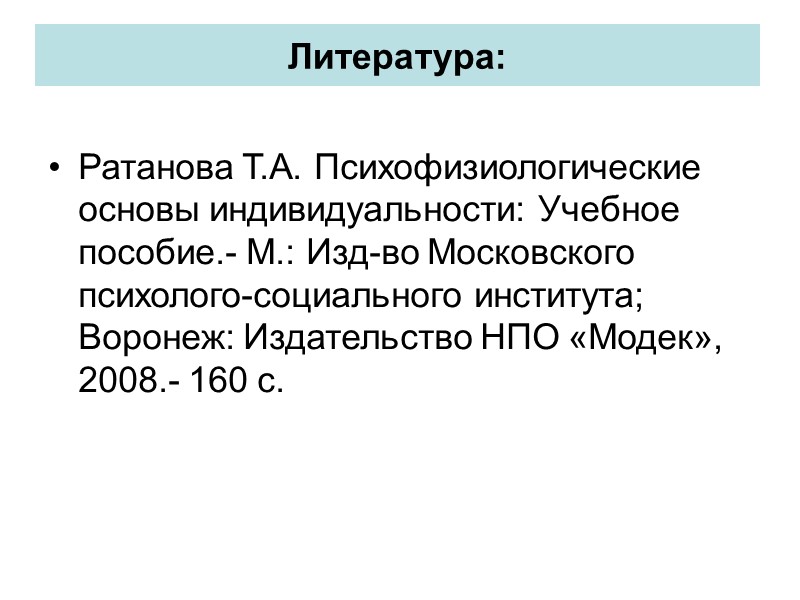 Литература:

• Ратанова Т.А. Психофизиологические основы индивидуальности: Учебное пособие.- М.: Изд-во Московского психолого-социального института; Воронеж: Издательство НПО «Модек», 2008.- 160 с.